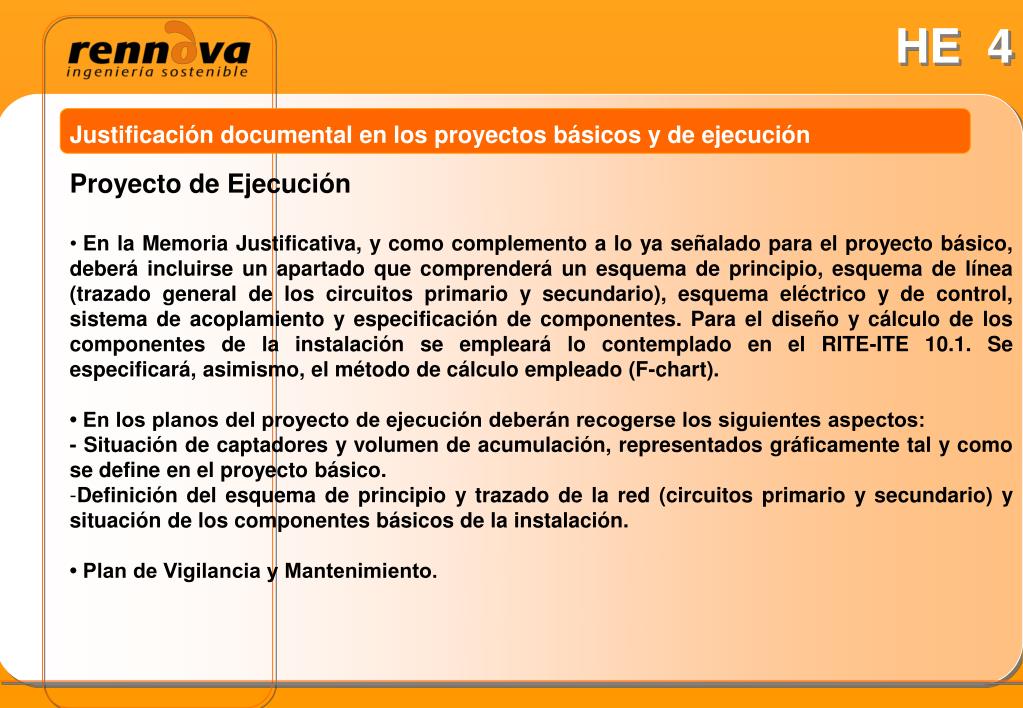 rennova
ingeniería sostenible

HE 4

Justificación documental en los proyectos básicos y de ejecución

Proyecto de Ejecución

• En la Memoria Justificativa, y como complemento a lo ya señalado para el proyecto básico, deberá incluirse un apartado que comprenderá un esquema de principio, esquema de línea (trazado general de los circuitos primario y secundario), esquema eléctrico y de control, sistema de acoplamiento y especificación de componentes. Para el diseño y cálculo de los componentes de la instalación se empleará lo contemplado en el RITE-ITE 10.1. Se especificará, asimismo, el método de cálculo empleado (F-chart).

• En los planos del proyecto de ejecución deberán recogerse los siguientes aspectos:
- Situación de captadores y volumen de acumulación, representados gráficamente tal y como se define en el proyecto básico.
-Definición del esquema de principio y trazado de la red (circuitos primario y secundario) y situación de los componentes básicos de la instalación.

• Plan de Vigilancia y Mantenimiento.